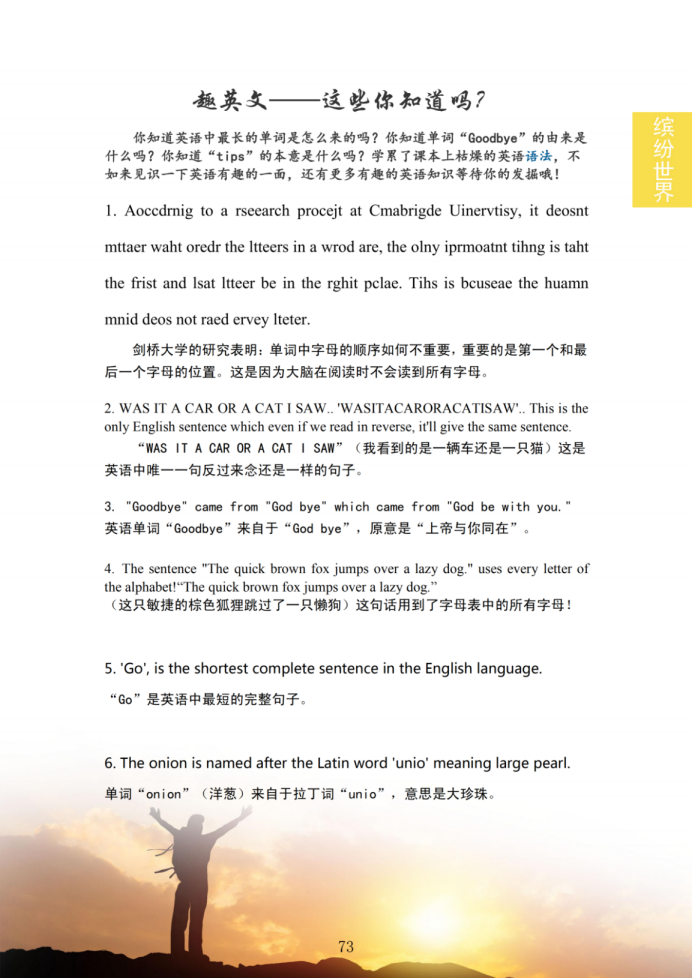 趣英文——这些你知道吗？

缤纷世界

你知道英语中最长的单词是怎么来的吗？你知道单词“Goodbye”的由来是什么吗？你知道“tips”的本意是什么吗？学累了课本上枯燥的英语语法，不如来见识一下英语有趣的一面，还有更多有趣的英语知识等待你的发掘哦！

1. Aoccdrnig to a rseearch procejt at Cmabrigde Uinervtisy, it deosnt mttaer waht oredr the ltteers in a wrod are, the olny iprmoatnt tihng is taht the frist and lsat ltteer be in the rghit pclae. Tihs is bcuseae the huamn mnid deos not raed ervey lteter.

剑桥大学的研究表明：单词中字母的顺序如何不重要，重要的是第一个和最后一个字母的位置。这是因为大脑在阅读时不会读到所有字母。

2. WAS IT A CAR OR A CAT I SAW.. 'WASITACARORACATISAW'.. This is the only English sentence which even if we read in reverse, it'll give the same sentence.

“WAS IT A CAR OR A CAT I SAW”（我看到的是一辆车还是一只猫）这是英语中唯一一句反过来念还是一样的句子。

3. "Goodbye" came from "God bye" which came from "God be with you."
英语单词“Goodbye”来自于“God bye”，原意是“上帝与你同在”。

4. The sentence "The quick brown fox jumps over a lazy dog." uses every letter of the alphabet!“The quick brown fox jumps over a lazy dog.”
（这只敏捷的棕色狐狸跳过了一只懒狗）这句话用到了字母表中的所有字母！

5. 'Go', is the shortest complete sentence in the English language.
“Go”是英语中最短的完整句子。

6. The onion is named after the Latin word 'unio' meaning large pearl.
单词“onion”（洋葱）来自于拉丁词“unio”，意思是大珍珠。

73